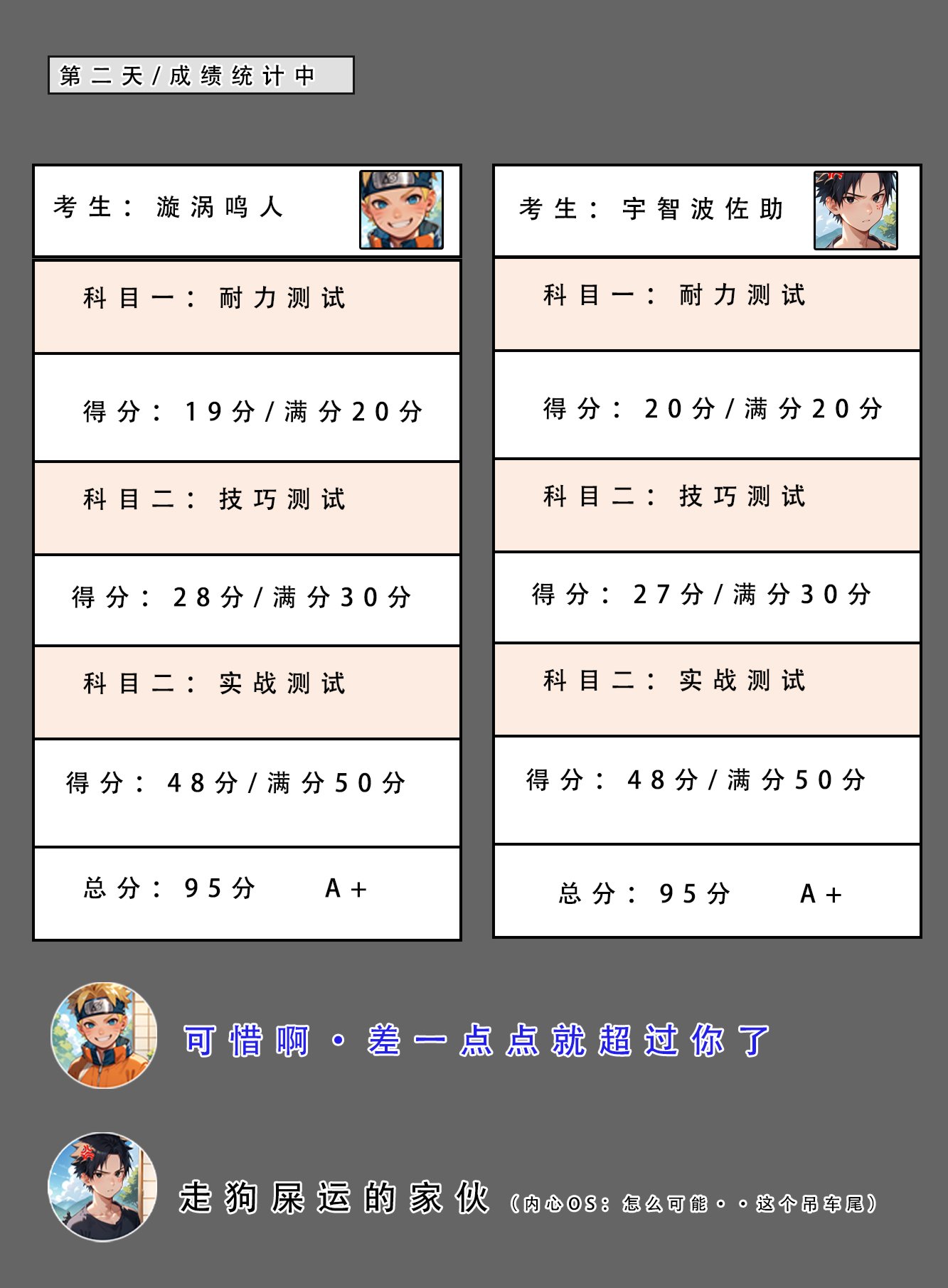 第二天/成绩统计中

考生：漩涡鸣人

科目一：耐力测试

得分：19分/满分20分

科目二：技巧测试

得分：28分/满分30分

科目二：实战测试

得分：48分/满分50分

总分：95分 A+

考生：宇智波佐助

科目一：耐力测试

得分：20分/满分20分

科目二：技巧测试

得分：27分/满分30分

科目二：实战测试

得分：48分/满分50分

总分：95分 A+

可惜啊·差一点点就超过你了

走狗屎运的家伙（内心OS：怎么可能··这个吊车尾）